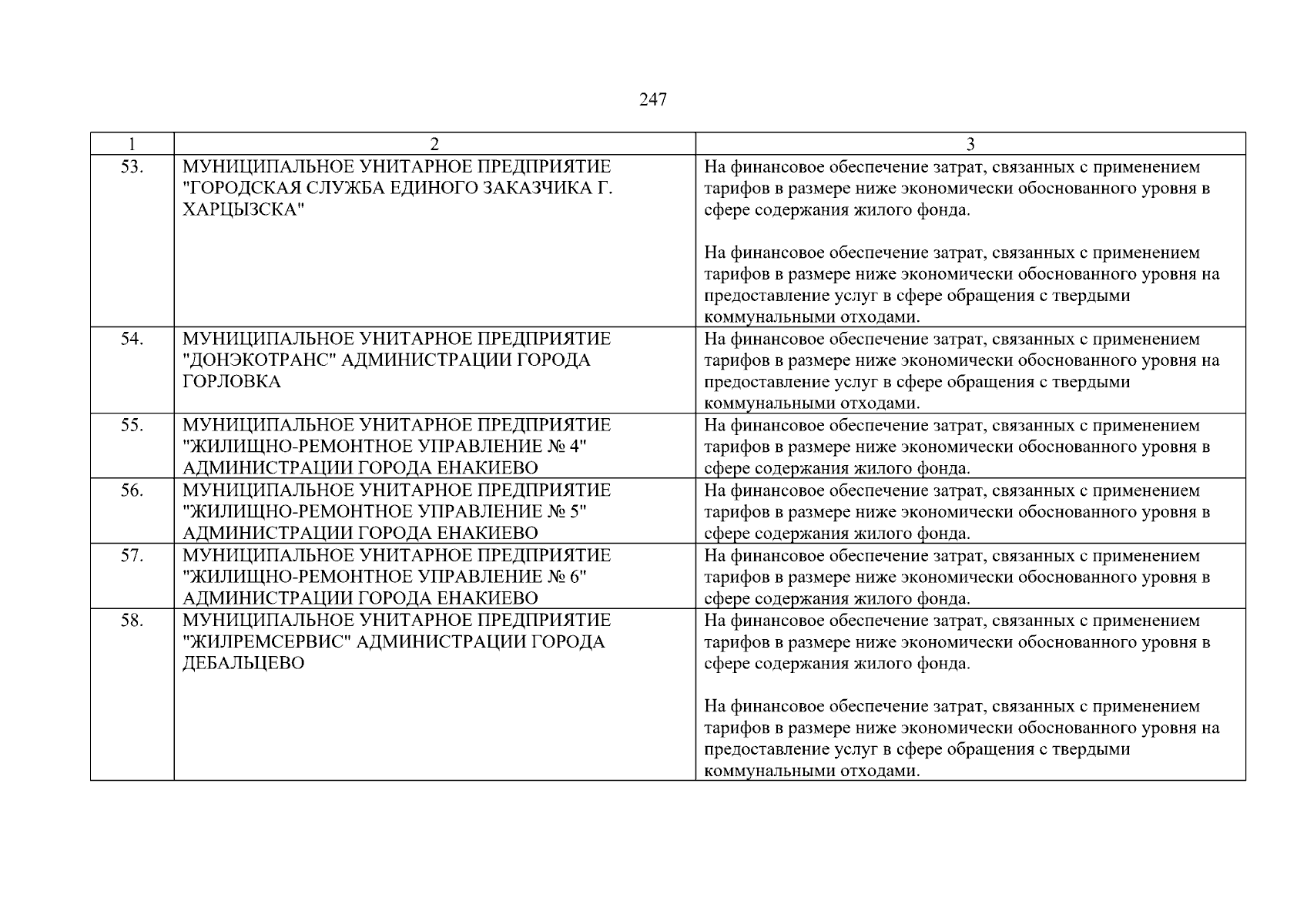 247

| 1 | 2 | 3 |
|---|---|---|
| 53. | МУНИЦИПАЛЬНОЕ УНИТАРНОЕ ПРЕДПРИЯТИЕ "ГОРОДСКАЯ СЛУЖБА ЕДИНОГО ЗАКАЗЧИКА Г. ХАРЦЫЗСКА" | На финансовое обеспечение затрат, связанных с применением тарифов в размере ниже экономически обоснованного уровня в сфере содержания жилого фонда.<br><br>На финансовое обеспечение затрат, связанных с применением тарифов в размере ниже экономически обоснованного уровня на предоставление услуг в сфере обращения с твердыми коммунальными отходами. |
| 54. | МУНИЦИПАЛЬНОЕ УНИТАРНОЕ ПРЕДПРИЯТИЕ "ДОНЭКОТРАНС" АДМИНИСТРАЦИИ ГОРОДА ГОРЛОВКА | На финансовое обеспечение затрат, связанных с применением тарифов в размере ниже экономически обоснованного уровня на предоставление услуг в сфере обращения с твердыми коммунальными отходами. |
| 55. | МУНИЦИПАЛЬНОЕ УНИТАРНОЕ ПРЕДПРИЯТИЕ "ЖИЛИЩНО-РЕМОНТНОЕ УПРАВЛЕНИЕ № 4" АДМИНИСТРАЦИИ ГОРОДА ЕНАКИЕВО | На финансовое обеспечение затрат, связанных с применением тарифов в размере ниже экономически обоснованного уровня в сфере содержания жилого фонда. |
| 56. | МУНИЦИПАЛЬНОЕ УНИТАРНОЕ ПРЕДПРИЯТИЕ "ЖИЛИЩНО-РЕМОНТНОЕ УПРАВЛЕНИЕ № 5" АДМИНИСТРАЦИИ ГОРОДА ЕНАКИЕВО | На финансовое обеспечение затрат, связанных с применением тарифов в размере ниже экономически обоснованного уровня в сфере содержания жилого фонда. |
| 57. | МУНИЦИПАЛЬНОЕ УНИТАРНОЕ ПРЕДПРИЯТИЕ "ЖИЛИЩНО-РЕМОНТНОЕ УПРАВЛЕНИЕ № 6" АДМИНИСТРАЦИИ ГОРОДА ЕНАКИЕВО | На финансовое обеспечение затрат, связанных с применением тарифов в размере ниже экономически обоснованного уровня в сфере содержания жилого фонда. |
| 58. | МУНИЦИПАЛЬНОЕ УНИТАРНОЕ ПРЕДПРИЯТИЕ "ЖИЛРЕМСЕРВИС" АДМИНИСТРАЦИИ ГОРОДА ДЕБАЛЬЦЕВО | На финансовое обеспечение затрат, связанных с применением тарифов в размере ниже экономически обоснованного уровня в сфере содержания жилого фонда.<br><br>На финансовое обеспечение затрат, связанных с применением тарифов в размере ниже экономически обоснованного уровня на предоставление услуг в сфере обращения с твердыми коммунальными отходами. |